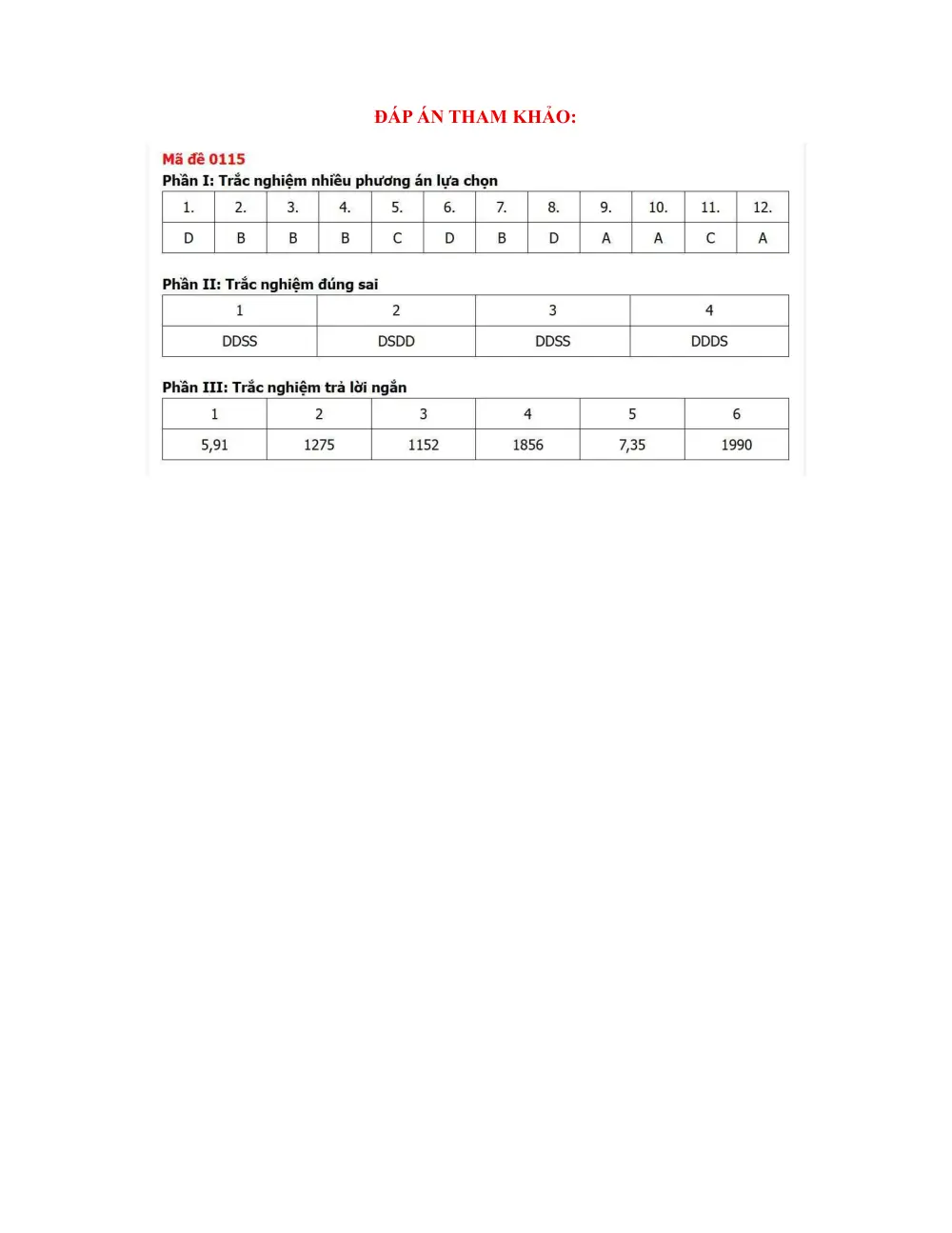 ĐÁP ÁN THAM KHẢO:

Mã đề 0115

Phần I: Trắc nghiệm nhiều phương án lựa chọn

| 1. | 2. | 3. | 4. | 5. | 6. | 7. | 8. | 9. | 10. | 11. | 12. |
|---|---|---|---|---|---|---|---|---|---|---|---|
| D | B | B | B | C | D | B | D | A | A | C | A |

Phần II: Trắc nghiệm đúng sai

| 1 | 2 | 3 | 4 |
|---|---|---|---|
| DDSS | DSDD | DDSS | DDDS |

Phần III: Trắc nghiệm trả lời ngắn

| 1 | 2 | 3 | 4 | 5 | 6 |
|---|---|---|---|---|---|
| 5,91 | 1275 | 1152 | 1856 | 7,35 | 1990 |